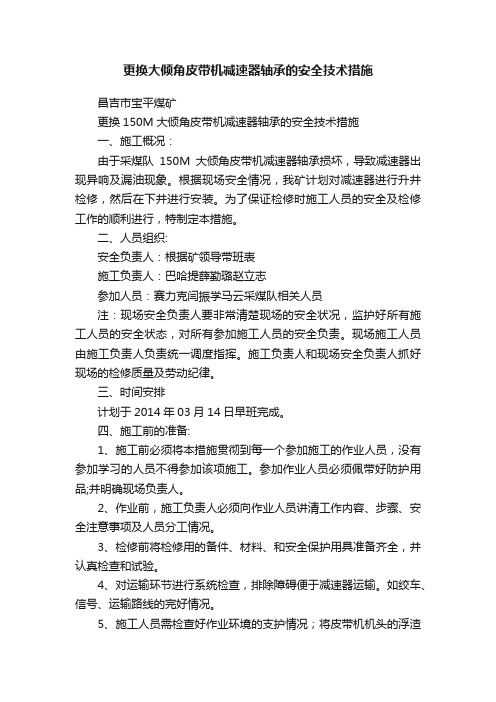 更换大倾角皮带机减速器轴承的安全技术措施

昌吉市宝平煤矿

更换 150M 大倾角皮带机减速器轴承的安全技术措施

一、施工概况：

由于采煤队 150M 大倾角皮带机减速器轴承损坏，导致减速器出现异响及漏油现象。根据现场安全情况，我矿计划对减速器进行升井检修，然后在下井进行安装。为了保证检修时施工人员的安全及检修工作的顺利进行，特制定本措施。

二、人员组织:

安全负责人：根据矿领导带班表

施工负责人：巴哈提薛勤璐赵立志

参加人员：赛力克闫振学马云采煤队相关人员

注：现场安全负责人要非常清楚现场的安全状况，监护好所有施工人员的安全状态，对所有参加施工人员的安全负责。现场施工人员由施工负责人负责统一调度指挥。施工负责人和现场安全负责人抓好现场的检修质量及劳动纪律。

三、时间安排

计划于 2014 年 03 月 14 日早班完成。

四、施工前的准备:

1、施工前必须将本措施贯彻到每一个参加施工的作业人员，没有参加学习的人员不得参加该项施工。参加作业人员必须佩带好防护用品;并明确现场负责人。

2、作业前，施工负责人必须向作业人员讲清工作内容、步骤、安全注意事项及人员分工情况。

3、检修前将检修用的备件、材料、和安全保护用具准备齐全，并认真检查和试验。

4、对运输环节进行系统检查，排除障碍便于减速器运输。如绞车、信号、运输路线的完好情况。

5、施工人员需检查好作业环境的支护情况；将皮带机机头的浮渣